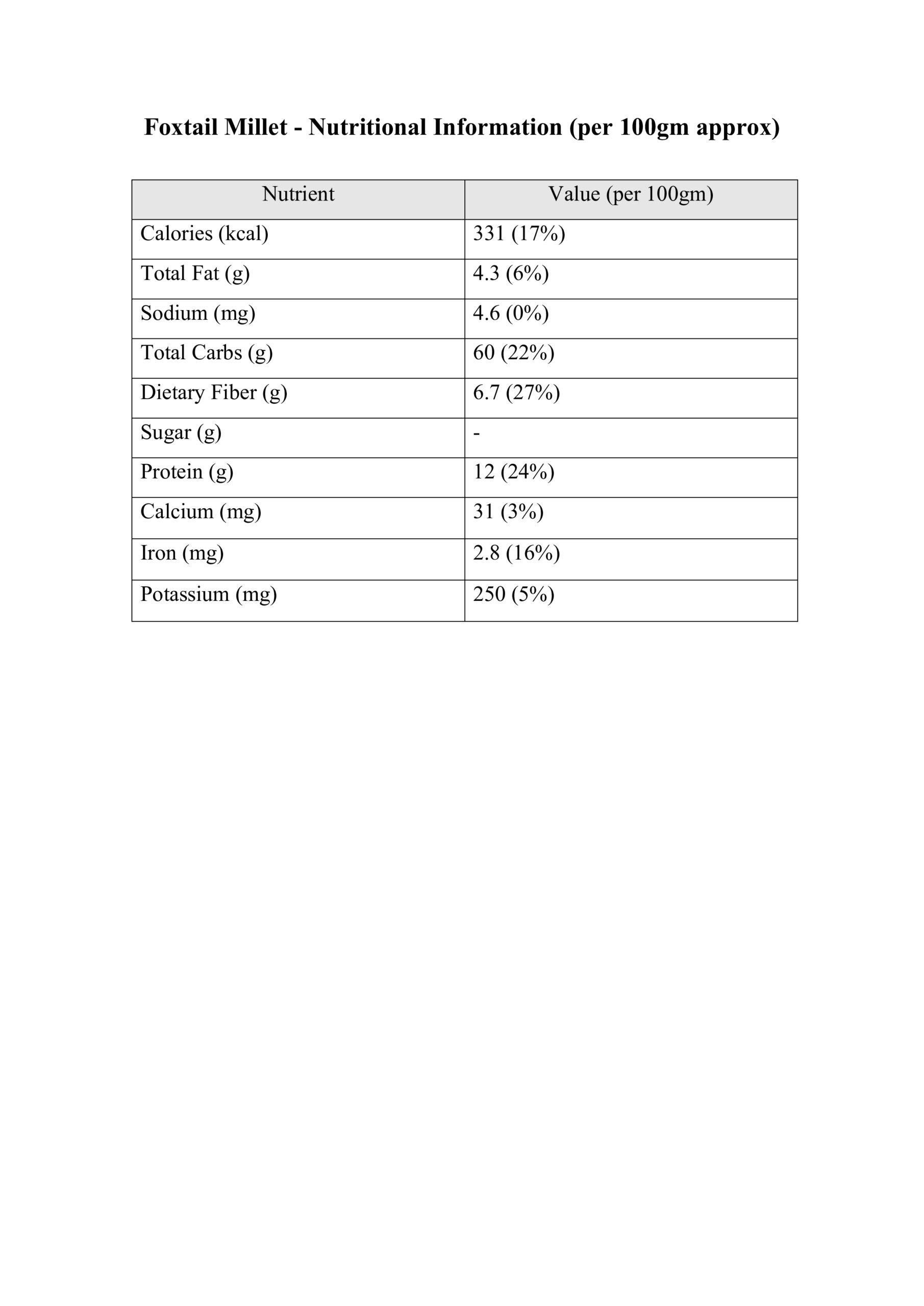 Foxtail Millet - Nutritional Information (per 100gm approx)

| Nutrient | Value (per 100gm) |
|---|---|
| Calories (kcal) | 331 (17%) |
| Total Fat (g) | 4.3 (6%) |
| Sodium (mg) | 4.6 (0%) |
| Total Carbs (g) | 60 (22%) |
| Dietary Fiber (g) | 6.7 (27%) |
| Sugar (g) | - |
| Protein (g) | 12 (24%) |
| Calcium (mg) | 31 (3%) |
| Iron (mg) | 2.8 (16%) |
| Potassium (mg) | 250 (5%) |